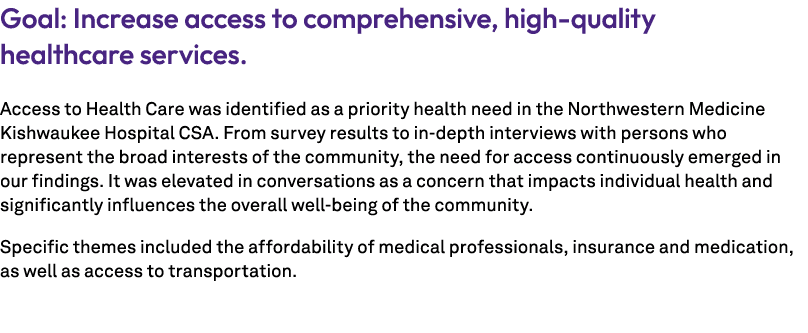 Goal: Increase access to comprehensive, high-quality healthcare services.

Access to Health Care was identified as a priority health need in the Northwestern Medicine Kishwaukee Hospital CSA. From survey results to in-depth interviews with persons who represent the broad interests of the community, the need for access continuously emerged in our findings. It was elevated in conversations as a concern that impacts individual health and significantly influences the overall well-being of the community.

Specific themes included the affordability of medical professionals, insurance and medication, as well as access to transportation.